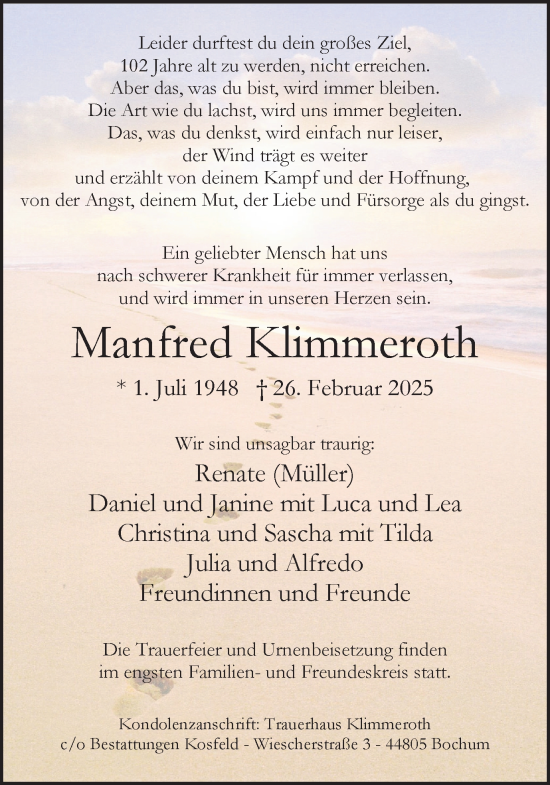 Leider durftest du dein großes Ziel,
102 Jahre alt zu werden, nicht erreichen.
Aber das, was du bist, wird immer bleiben.
Die Art wie du lachst, wird uns immer begleiten.
Das, was du denkst, wird einfach nur leiser,
der Wind trägt es weiter
und erzählt von deinem Kampf und der Hoffnung,
von der Angst, deinem Mut, der Liebe und Fürsorge als du gingst.

Ein geliebter Mensch hat uns
nach schwerer Krankheit für immer verlassen,
und wird immer in unseren Herzen sein.

Manfred Klimmeroth

* 1. Juli 1948 † 26. Februar 2025

Wir sind unsagbar traurig:
Renate (Müller)
Daniel und Janine mit Luca und Lea
Christina und Sascha mit Tilda
Julia und Alfredo
Freundinnen und Freunde

Die Trauerfeier und Urnenbeisetzung finden
im engsten Familien- und Freundeskreis statt.

Kondolenzanschrift: Trauerhaus Klimmeroth
c/o Bestattungen Kosfeld - Wiescherstraße 3 - 44805 Bochum